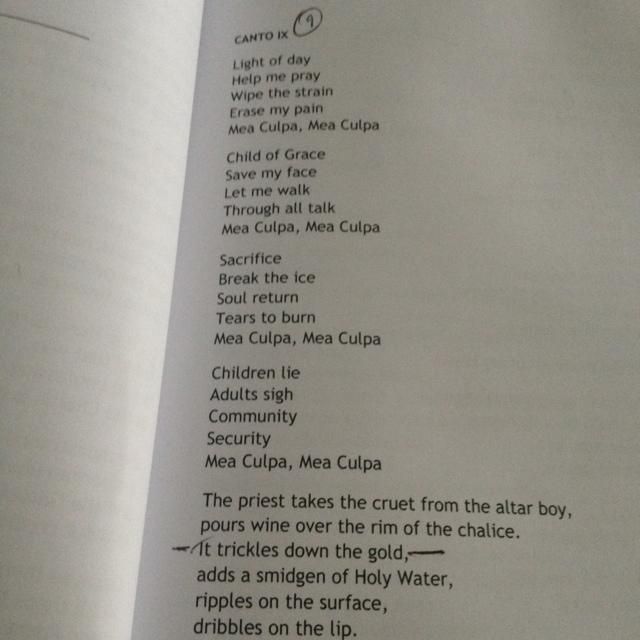 CANTO IX 9

Light of day
Help me pray
Wipe the strain
Erase my pain
Mea Culpa, Mea Culpa

Child of Grace
Save my face
Let me walk
Through all talk
Mea Culpa, Mea Culpa

Sacrifice
Break the ice
Soul return
Tears to burn
Mea Culpa, Mea Culpa

Children lie
Adults sigh
Community
Security
Mea Culpa, Mea Culpa

The priest takes the cruet from the altar boy,
pours wine over the rim of the chalice.
It trickles down the gold,
adds a smidgen of Holy Water,
ripples on the surface,
dribbles on the lip.